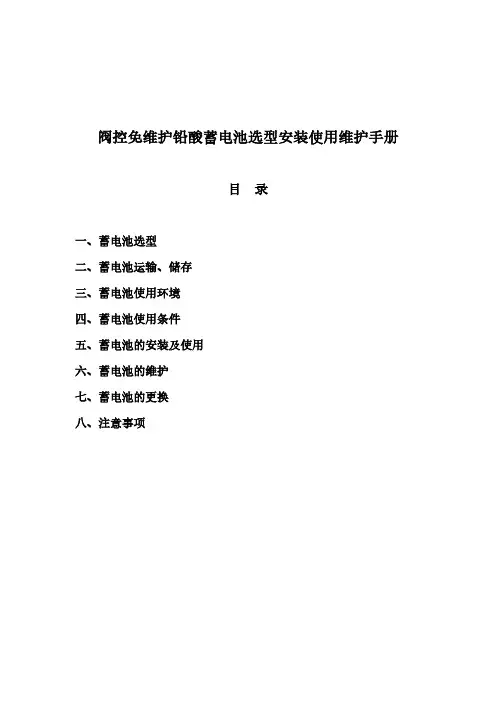 阀控免维护铅酸蓄电池选型安装使用维护手册

目 录

一、蓄电池选型

二、蓄电池运输、储存

三、蓄电池使用环境

四、蓄电池使用条件

五、蓄电池的安装及使用

六、蓄电池的维护

七、蓄电池的更换

八、注意事项